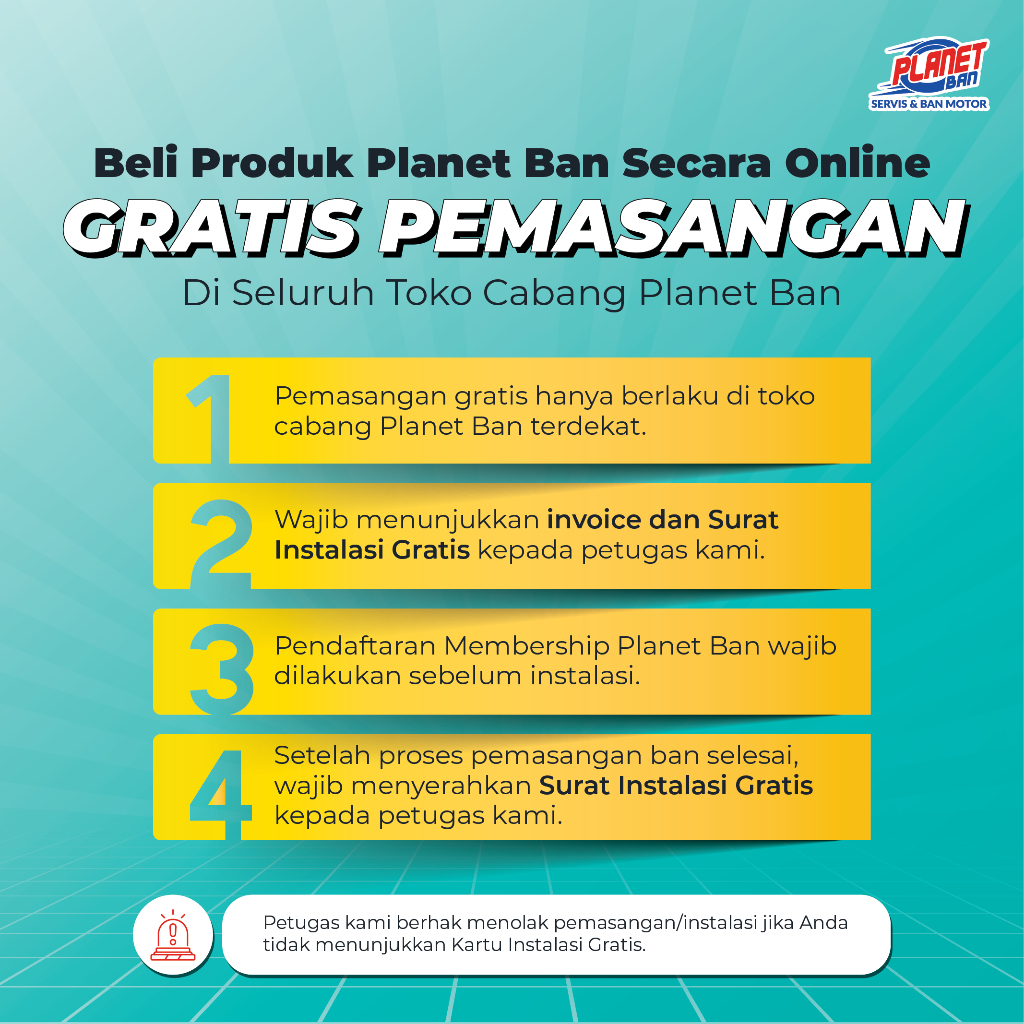 PLANET BAN
SERVIS & BAN MOTOR

Beli Produk Planet Ban Secara Online
GRATIS PEMASANGAN
Di Seluruh Toko Cabang Planet Ban

1
Pemasangan gratis hanya berlaku di toko cabang Planet Ban terdekat.

2
Wajib menunjukkan invoice dan Surat Instalasi Gratis kepada petugas kami.

3
Pendaftaran Membership Planet Ban wajib dilakukan sebelum instalasi.

4
Setelah proses pemasangan ban selesai, wajib menyerahkan Surat Instalasi Gratis kepada petugas kami.

Petugas kami berhak menolak pemasangan/instalasi jika Anda tidak menunjukkan Kartu Instalasi Gratis.